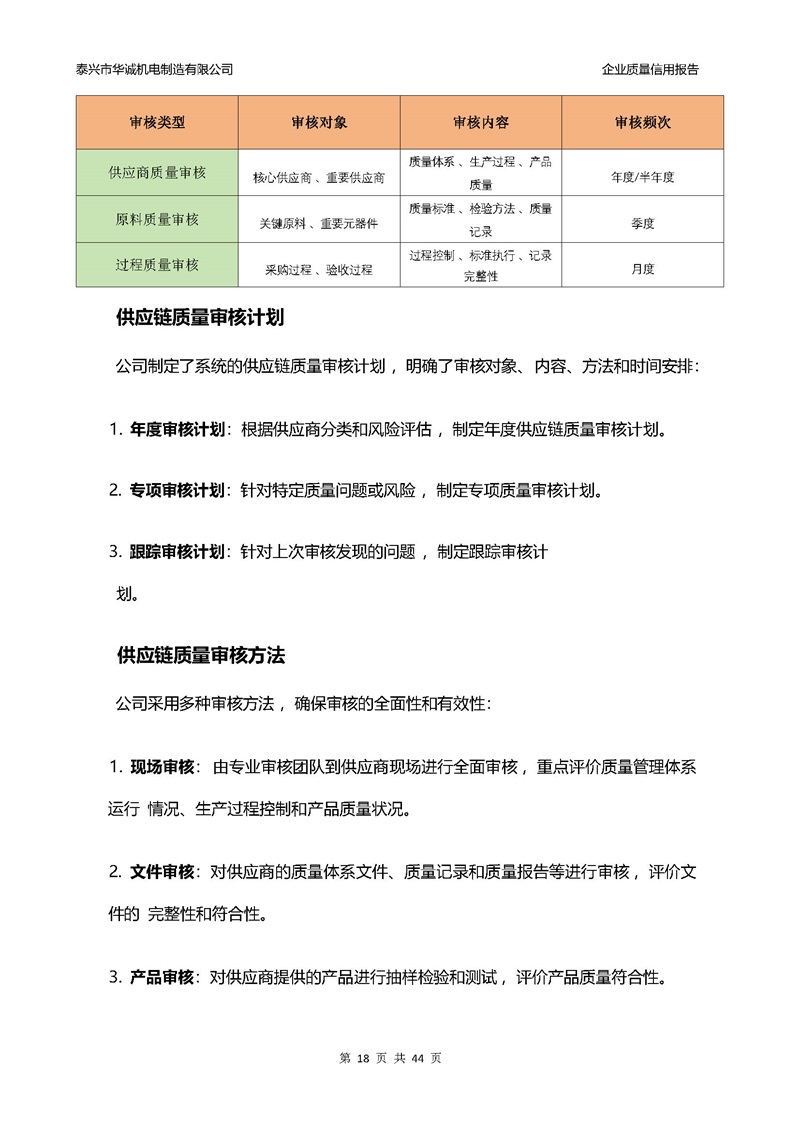 泰兴市华诚机电制造有限公司 企业质量信用报告

| 审核类型 | 审核对象 | 审核内容 | 审核频次 |
|---|---|---|---|
| 供应商质量审核 | 核心供应商、重要供应商 | 质量体系、生产过程、产品质量 | 年度/半年度 |
| 原料质量审核 | 关键原料、重要元器件 | 质量标准、检验方法、质量记录 | 季度 |
| 过程质量审核 | 采购过程、验收过程 | 过程控制、标准执行、记录完整性 | 月度 |

供应链质量审核计划

公司制定了系统的供应链质量审核计划，明确了审核对象、内容、方法和时间安排：

1. 年度审核计划：根据供应商分类和风险评估，制定年度供应链质量审核计划。

2. 专项审核计划：针对特定质量问题或风险，制定专项质量审核计划。

3. 跟踪审核计划：针对上次审核发现的问题，制定跟踪审核计划。

供应链质量审核方法

公司采用多种审核方法，确保审核的全面性和有效性：

1. 现场审核：由专业审核团队到供应商现场进行全面审核，重点评价质量管理体系运行 情况、生产过程控制和产品质量状况。

2. 文件审核：对供应商的质量体系文件、质量记录和质量报告等进行审核，评价文件的 完整性和符合性。

3. 产品审核：对供应商提供的产品进行抽样检验和测试，评价产品质量符合性。

第 18 页 共 44 页